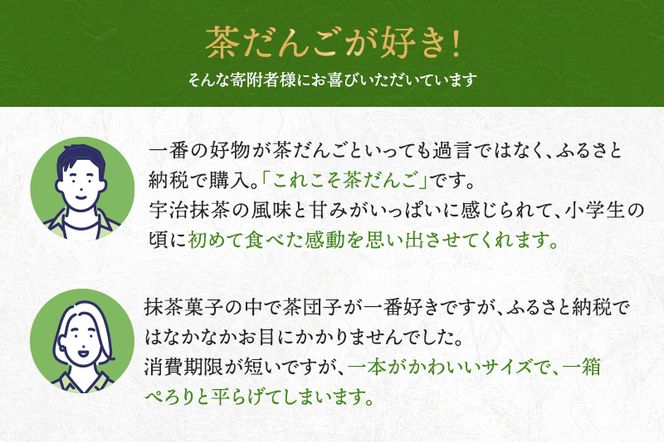 茶だんごが好き!
そんな寄附者様にお喜びいただいています

一番の好物が茶だんごといっても過言ではなく、ふるさと納税で購入。「これこそ茶だんご」です。
宇治抹茶の風味と甘みがいっぱいに感じられて、小学生の頃に初めて食べた感動を思い出させてくれます。

抹茶菓子の中で茶団子が一番好きですが、ふるさと納税ではなかなかお目にかかりませんでした。
消費期限が短いですが、一本がかわいいサイズで、一箱ぺろりと平らげてしまいます。